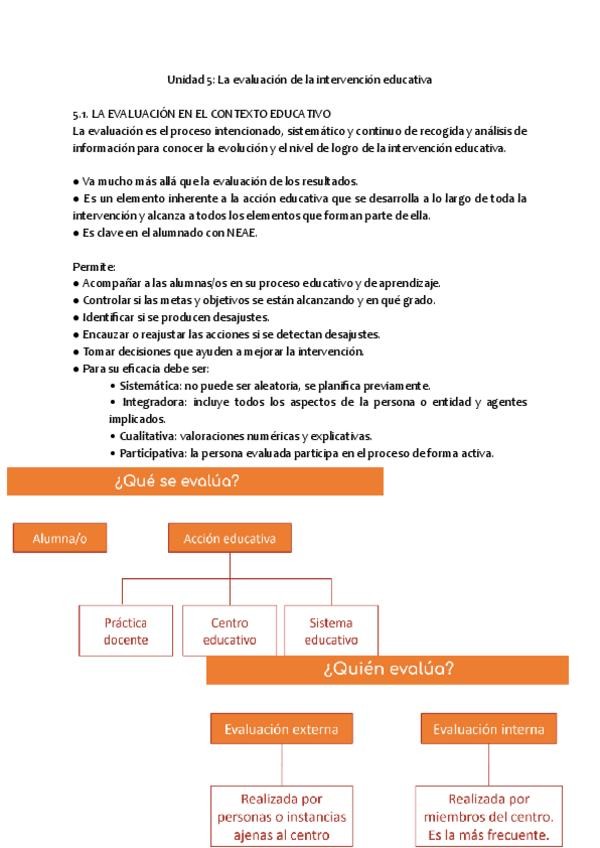 Unidad 5: La evaluación de la intervención educativa

5.1. LA EVALUACIÓN EN EL CONTEXTO EDUCATIVO
La evaluación es el proceso intencionado, sistemático y continuo de recogida y análisis de información para conocer la evolución y el nivel de logro de la intervención educativa.

● Va mucho más allá que la evaluación de los resultados.
● Es un elemento inherente a la acción educativa que se desarrolla a lo largo de toda la intervención y alcanza a todos los elementos que forman parte de ella.
● Es clave en el alumnado con NEAE.

Permite:
● Acompañar a las alumnas/os en su proceso educativo y de aprendizaje.
● Controlar si las metas y objetivos se están alcanzando y en qué grado.
● Identificar si se producen desajustes.
● Encauzar o reajustar las acciones si se detectan desajustes.
● Tomar decisiones que ayuden a mejorar la intervención.
● Para su eficacia debe ser:
• Sistemática: no puede ser aleatoria, se planifica previamente.
• Integradora: incluye todos los aspectos de la persona o entidad y agentes implicados.
• Cualitativa: valoraciones numéricas y explicativas.
• Participativa: la persona evaluada participa en el proceso de forma activa.

¿Qué se evalúa?

Alumna/o

Acción educativa

Práctica docente

Centro educativo

Sistema educativo

¿Quién evalúa?

Evaluación externa

Evaluación interna

Realizada por personas o instancias ajenas al centro

Realizada por miembros del centro. Es la más frecuente.